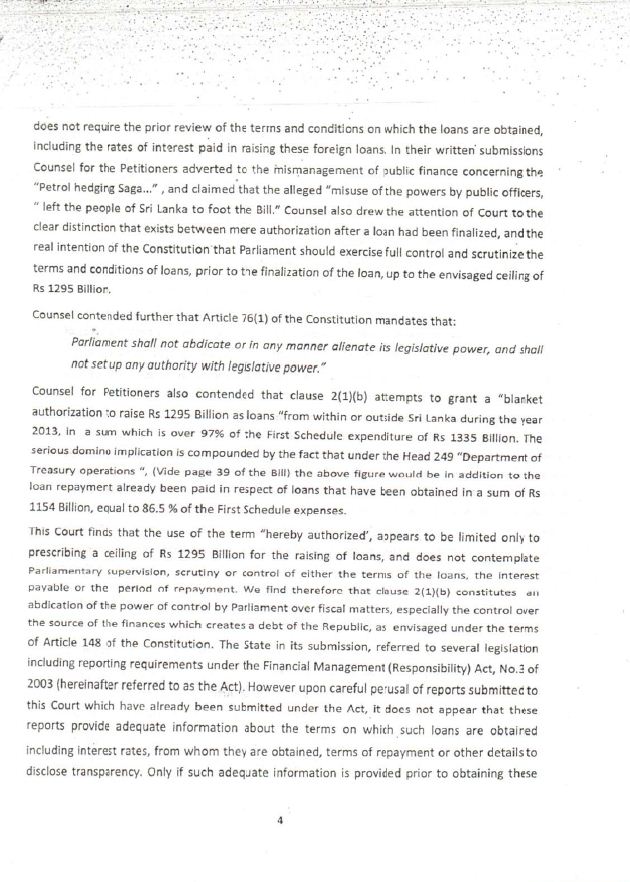 does not require the prior review of the terms and conditions on which the loans are obtained, including the rates of interest paid in raising these foreign loans. In their written submissions Counsel for the Petitioners adverted to the mismanagement of public finance concerning the "Petrol hedging Saga..." , and claimed that the alleged "misuse of the powers by public officers, " left the people of Sri Lanka to foot the Bill." Counsel also drew the attention of Court to the clear distinction that exists between mere authorization after a loan had been finalized, and the real intention of the Constitution that Parliament should exercise full control and scrutinize the terms and conditions of loans, prior to the finalization of the loan, up to the envisaged ceiling of Rs 1295 Billion.

Counsel contended further that Article 76(1) of the Constitution mandates that:

Parliament shall not abdicate or in any manner alienate its legislative power, and shall not set up any authority with legislative power."

Counsel for Petitioners also contended that clause 2(1)(b) attempts to grant a "blanket authorization to raise Rs 1295 Billion as loans "from within or outside Sri Lanka during the year 2013, in a sum which is over 97% of the First Schedule expenditure of Rs 1335 Billion. The serious domino implication is compounded by the fact that under the Head 249 "Department of Treasury operations ", (Vide page 39 of the Bill) the above figure would be in addition to the loan repayment already been paid in respect of loans that have been obtained in a sum of Rs 1154 Billion, equal to 86.5 % of the First Schedule expenses.

This Court finds that the use of the term "hereby authorized', appears to be limited only to prescribing a ceiling of Rs 1295 Billion for the raising of loans, and does not contemplate Parliamentary supervision, scrutiny or control of either the terms of the loans, the interest payable or the period of repayment. We find therefore that clause 2(1)(b) constitutes an abdication of the power of control by Parliament over fiscal matters, especially the control over the source of the finances which creates a debt of the Republic, as envisaged under the terms of Article 148 of the Constitution. The State in its submission, referred to several legislation including reporting requirements under the Financial Management (Responsibility) Act, No.3 of 2003 (hereinafter referred to as the Act). However upon careful perusal of reports submitted to this Court which have already been submitted under the Act, it does not appear that these reports provide adequate information about the terms on which such loans are obtained including interest rates, from whom they are obtained, terms of repayment or other details to disclose transparency. Only if such adequate information is provided prior to obtaining these

4